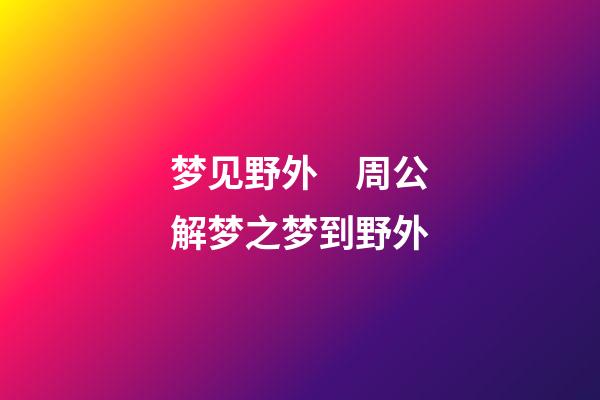 梦见野外　周公解梦之梦到野外